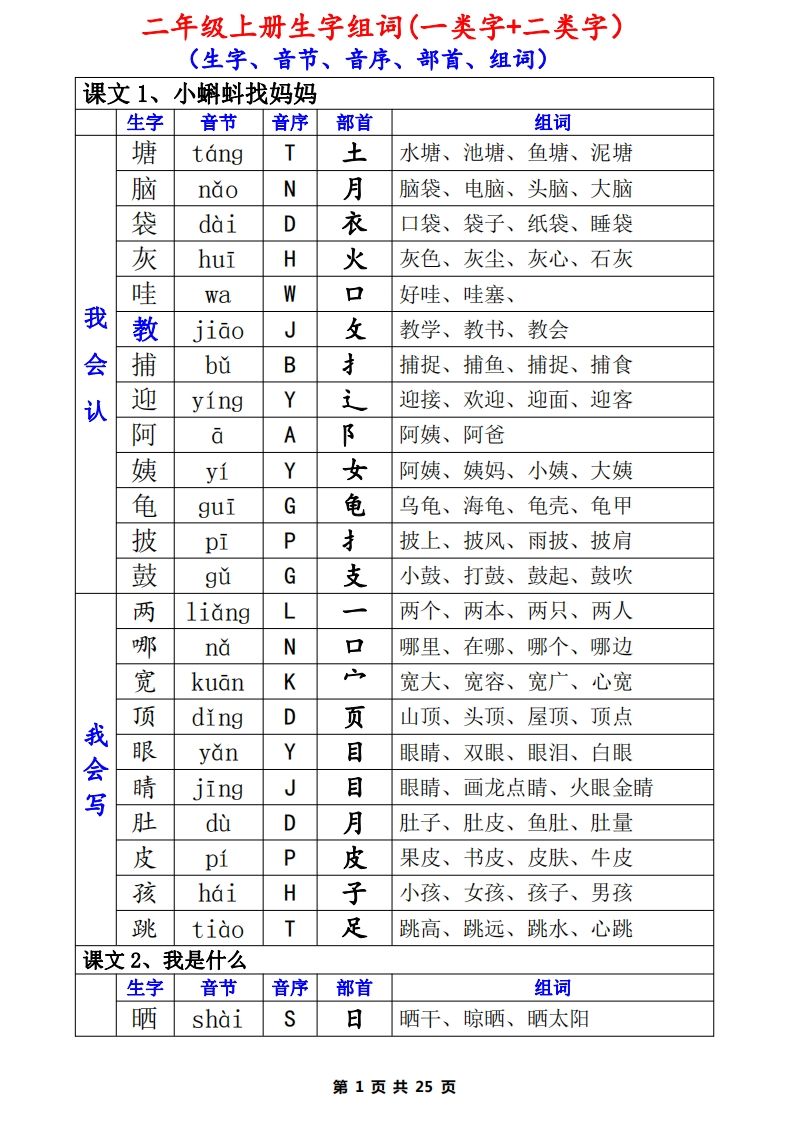 二年级上册生字组词(一类字+二类字)
（生字、音节、音序、部首、组词）

课文 1、小蝌蚪找妈妈

| | 生字 | 音节 | 音序 | 部首 | 组词 |
|---|---|---|---|---|---|
| 我会认 | 塘 | táng | T | 土 | 水塘、池塘、鱼塘、泥塘 |
| | 脑 | nǎo | N | 月 | 脑袋、电脑、头脑、大脑 |
| | 袋 | dài | D | 衣 | 口袋、袋子、纸袋、睡袋 |
| | 灰 | huī | H | 火 | 灰色、灰尘、灰心、石灰 |
| | 哇 | wa | W | 口 | 好哇、哇塞、 |
| | 教 | jiāo | J | 攵 | 教学、教书、教会 |
| | 捕 | bǔ | B | 扌 | 捕捉、捕鱼、捕捉、捕食 |
| | 迎 | yíng | Y | 辶 | 迎接、欢迎、迎面、迎客 |
| | 阿 | ā | A | 阝 | 阿姨、阿爸 |
| | 姨 | yí | Y | 女 | 阿姨、姨妈、小姨、大姨 |
| | 龟 | guī | G | 龟 | 乌龟、海龟、龟壳、龟甲 |
| | 披 | pī | P | 扌 | 披上、披风、雨披、披肩 |
| | 鼓 | gǔ | G | 支 | 小鼓、打鼓、鼓起、鼓吹 |
| 我会写 | 两 | liǎng | L | 一 | 两个、两本、两只、两人 |
| | 哪 | nǎ | N | 口 | 哪里、在哪、哪个、哪边 |
| | 宽 | kuān | K | 宀 | 宽大、宽容、宽广、心宽 |
| | 顶 | dǐng | D | 页 | 山顶、头顶、屋顶、顶点 |
| | 眼 | yǎn | Y | 目 | 眼睛、双眼、眼泪、白眼 |
| | 睛 | jīng | J | 目 | 眼睛、画龙点睛、火眼金睛 |
| | 肚 | dù | D | 月 | 肚子、肚皮、鱼肚、肚量 |
| | 皮 | pí | P | 皮 | 果皮、书皮、皮肤、牛皮 |
| | 孩 | hái | H | 子 | 小孩、女孩、孩子、男孩 |
| | 跳 | tiào | T | 足 | 跳高、跳远、跳水、心跳 |

课文 2、我是什么

| | 生字 | 音节 | 音序 | 部首 | 组词 |
|---|---|---|---|---|---|
| | 晒 | shài | S | 日 | 晒干、晾晒、晒太阳 |

第 1 页 共 25 页